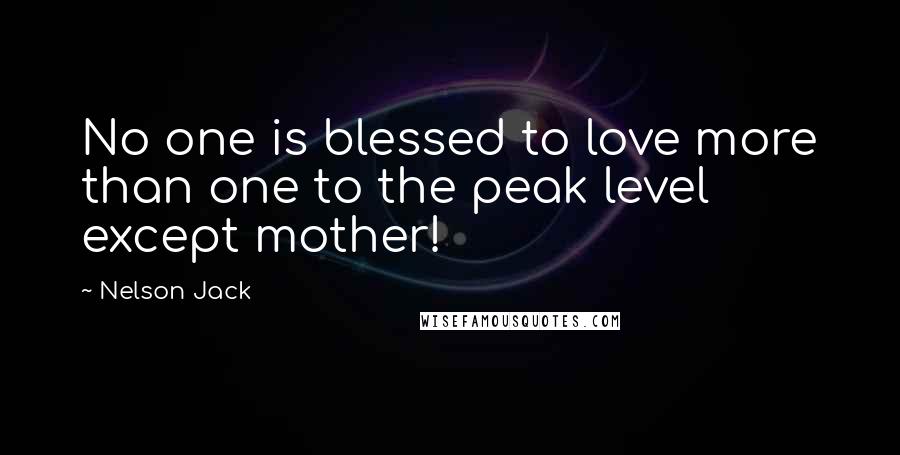 No one is blessed to love more than one to the peak level except mother!

~ Nelson Jack

WISEFAMOUSQUOTES.COM